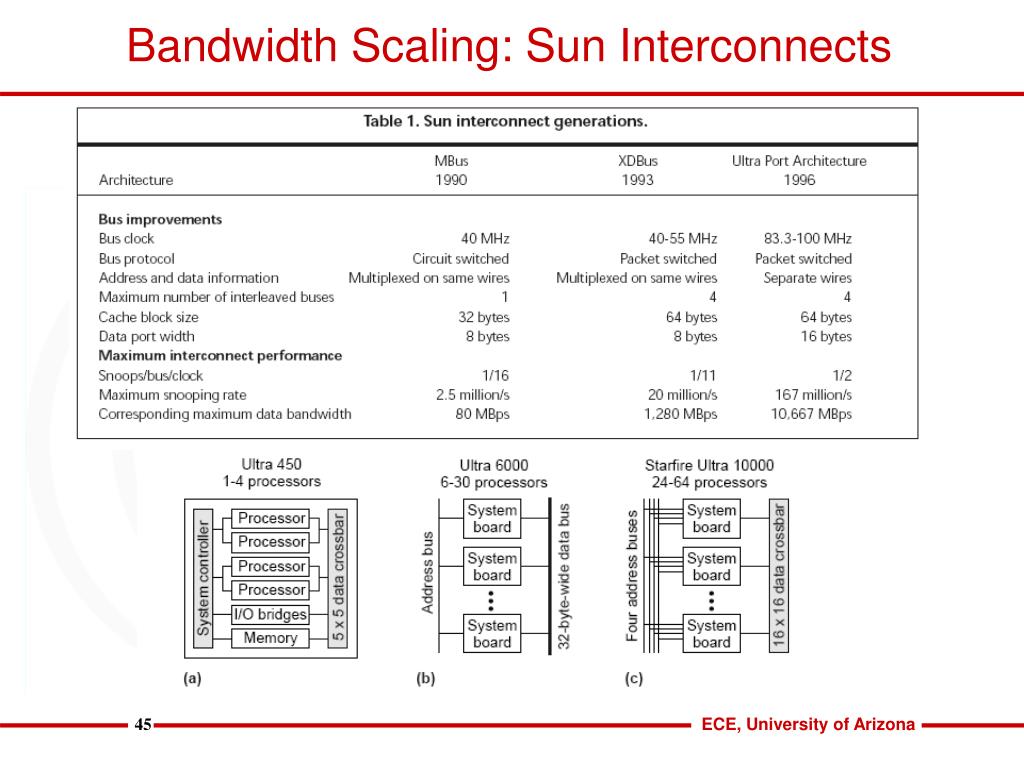 Bandwidth Scaling: Sun Interconnects

Table 1. Sun interconnect generations.

| Architecture | MBus 1990 | XDBus 1993 | Ultra Port Architecture 1996 |
|---|---|---|---|
| **Bus improvements** | | | |
| Bus clock | 40 MHz | 40-55 MHz | 83.3-100 MHz |
| Bus protocol | Circuit switched | Packet switched | Packet switched |
| Address and data information | Multiplexed on same wires | Multiplexed on same wires | Separate wires |
| Maximum number of interleaved buses | 1 | 4 | 4 |
| Cache block size | 32 bytes | 64 bytes | 64 bytes |
| Data port width | 8 bytes | 8 bytes | 16 bytes |
| **Maximum interconnect performance** | | | |
| Snoops/bus/clock | 1/16 | 1/11 | 1/2 |
| Maximum snooping rate | 2.5 million/s | 20 million/s | 167 million/s |
| Corresponding maximum data bandwidth | 80 MBps | 1,280 MBps | 10,667 MBps |

Ultra 450
1-4 processors
System controller
Processor
Processor
Processor
Processor
I/O bridges
Memory
5 x 5 data crossbar
(a)

Ultra 6000
6-30 processors
Address bus
System board
System board
System board
32-byte-wide data bus
(b)

Starfire Ultra 10000
24-64 processors
Four address buses
System board
System board
System board
16 x 16 data crossbar
(c)

45
ECE, University of Arizona